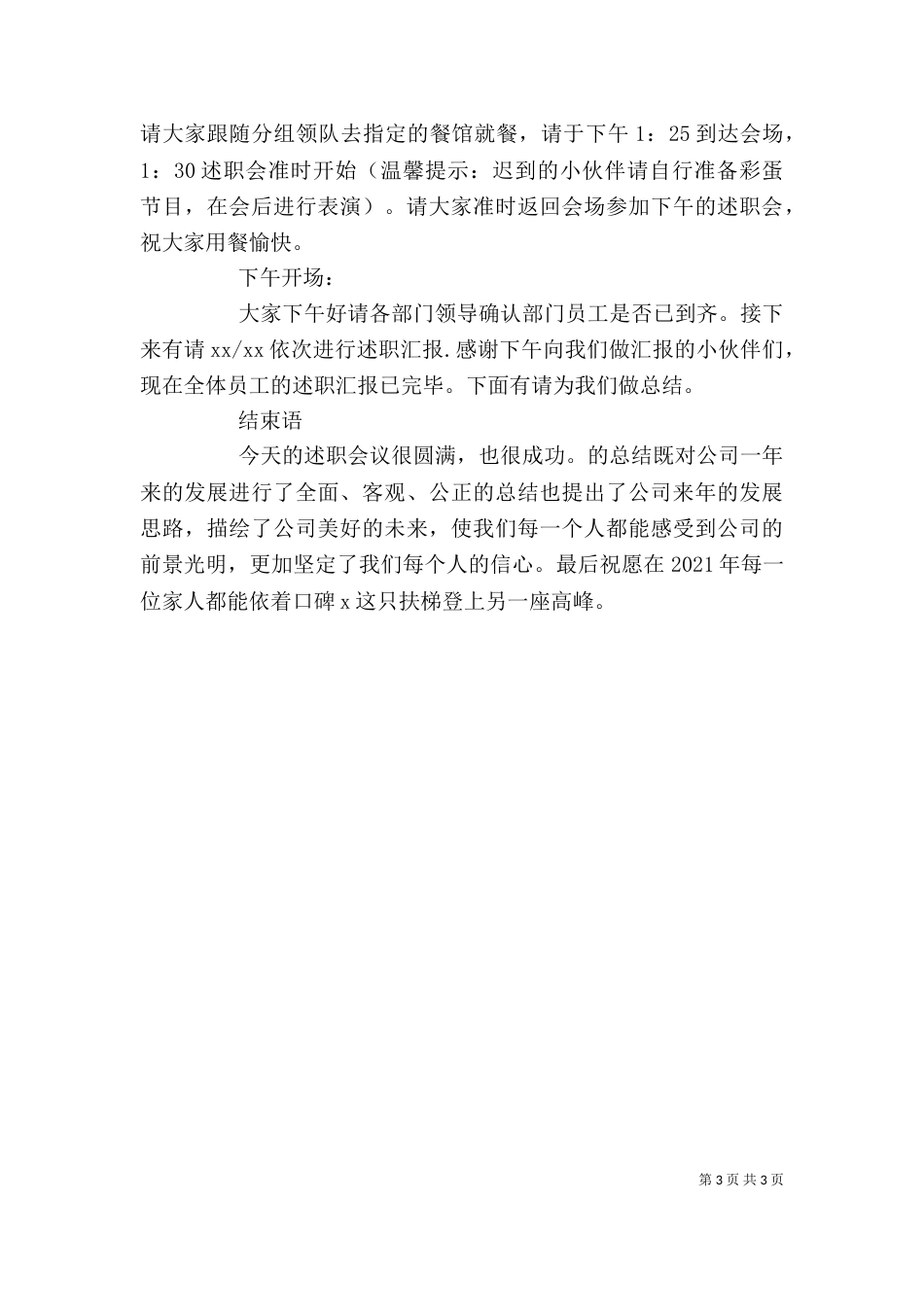 请大家跟随分组领队去指定的餐馆就餐，请于下午 1：25 到达会场，1：30 述职会准时开始（温馨提示：迟到的小伙伴请自行准备彩蛋节目，在会后进行表演）。请大家准时返回会场参加下午的述职会，祝大家用餐愉快。

下午开场：

大家下午好请各部门领导确认部门员工是否已到齐。接下来有请 xx/xx 依次进行述职汇报.感谢下午向我们做汇报的小伙伴们，现在全体员工的述职汇报已完毕。下面有请为我们做总结。

结束语

今天的述职会议很圆满，也很成功。的总结既对公司一年来的发展进行了全面、客观、公正的总结也提出了公司来年的发展思路，描绘了公司美好的未来，使我们每一个人都能感受到公司的前景光明，更加坚定了我们每个人的信心。最后祝愿在 2021 年每一位家人都能依着口碑 x 这只扶梯登上另一座高峰。

第 3 页 共 3 页